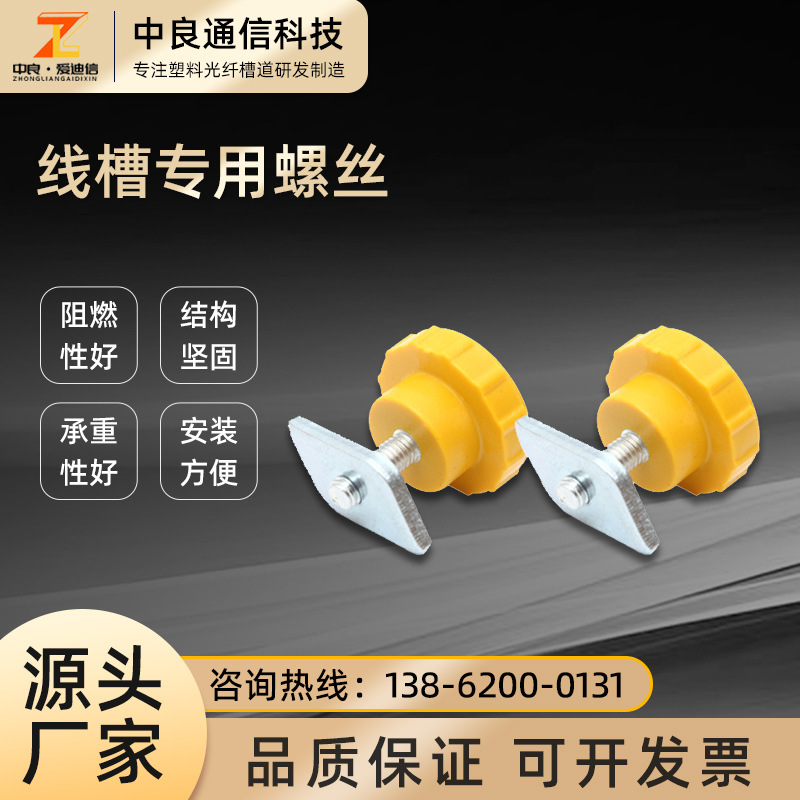 中良·爱迪信
ZHONGLIANGAIDIXIN

中良通信科技
专注塑料光纤槽道研发制造

线槽专用螺丝

阻燃性好

结构坚固

承重性好

安装方便

源头厂家

咨询热线：138-6200-0131

品质保证 可开发票